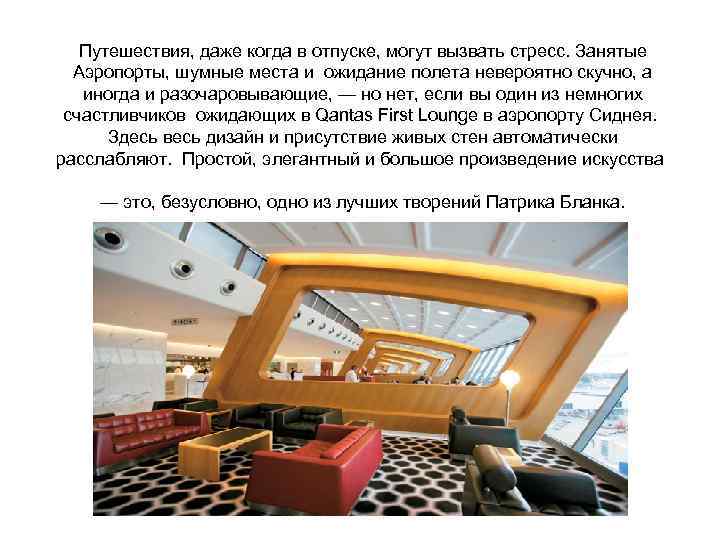 Путешествия, даже когда в отпуске, могут вызвать стресс. Занятые Аэропорты, шумные места и ожидание полета невероятно скучно, а иногда и разочаровывающие, — но нет, если вы один из немногих счастливчиков ожидающих в Qantas First Lounge в аэропорту Сиднея. Здесь весь дизайн и присутствие живых стен автоматически расслабляют. Простой, элегантный и большое произведение искусства

— это, безусловно, одно из лучших творений Патрика Бланка.